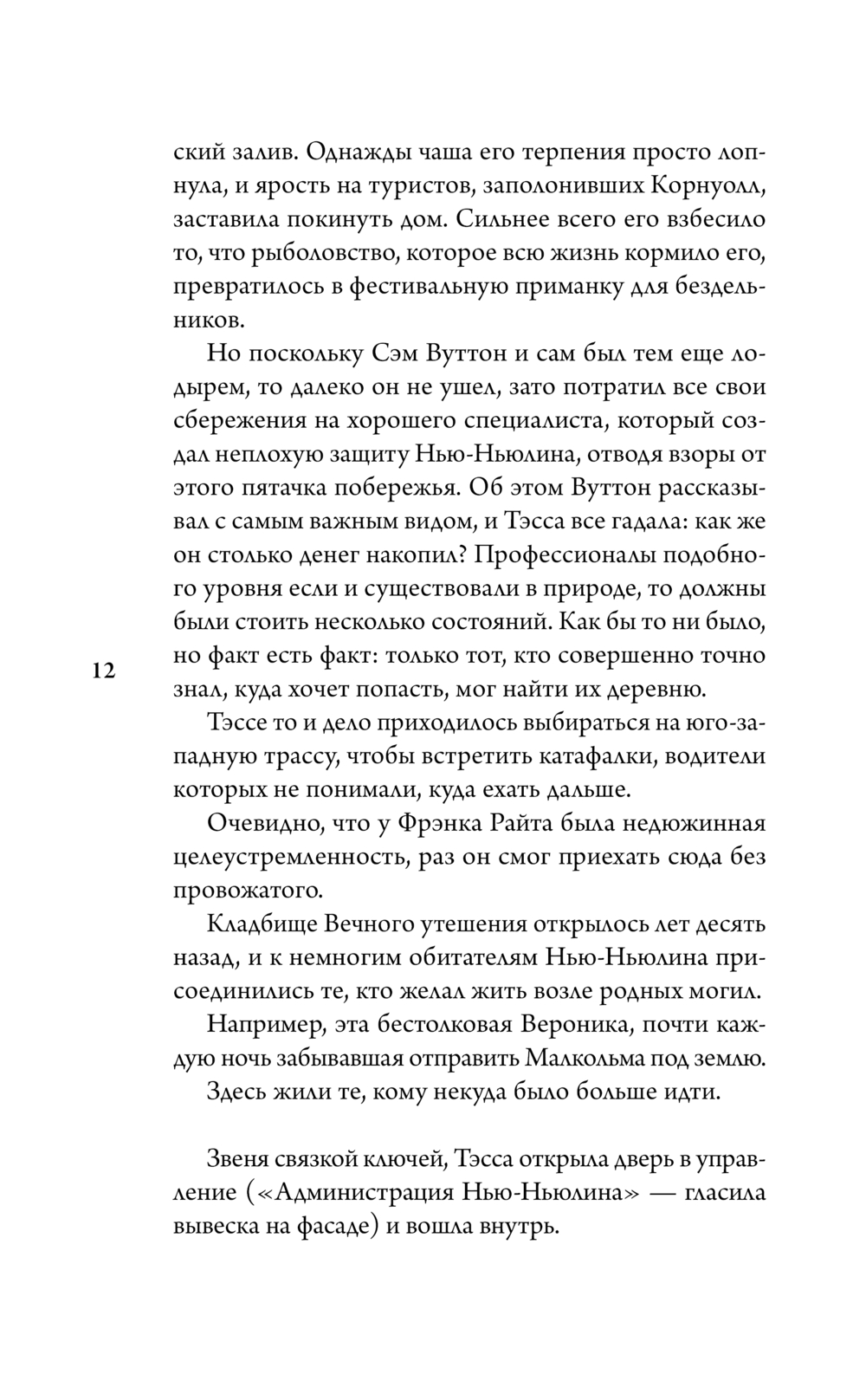 ский залив. Однажды чаша его терпения просто лопнула, и ярость на туристов, заполонивших Корнуолл, заставила покинуть дом. Сильнее всего его взбесило то, что рыболовство, которое всю жизнь кормило его, превратилось в фестивальную приманку для бездельников.

Но поскольку Сэм Вуттон и сам был тем еще лодырем, то далеко он не ушел, зато потратил все свои сбережения на хорошего специалиста, который создал неплохую защиту Нью-Ньюлина, отводя взоры от этого пятачка побережья. Об этом Вуттон рассказывал с самым важным видом, и Тэсса все гадала: как же он столько денег накопил? Профессионалы подобного уровня если и существовали в природе, то должны были стоить несколько состояний. Как бы то ни было, но факт есть факт: только тот, кто совершенно точно знал, куда хочет попасть, мог найти их деревню.

12

Тэссе то и дело приходилось выбираться на юго-западную трассу, чтобы встретить катафалки, водители которых не понимали, куда ехать дальше.

Очевидно, что у Фрэнка Райта была недюжинная целеустремленность, раз он смог приехать сюда без провожатого.

Кладбище Вечного утешения открылось лет десять назад, и к немногим обитателям Нью-Ньюлина присоединились те, кто желал жить возле родных могил.

Например, эта бестолковая Вероника, почти каждую ночь забывавшая отправить Малкольма под землю.

Здесь жили те, кому некуда было больше идти.

Звеня связкой ключей, Тэсса открыла дверь в управление («Администрация Нью-Ньюлина» — гласила вывеска на фасаде) и вошла внутрь.